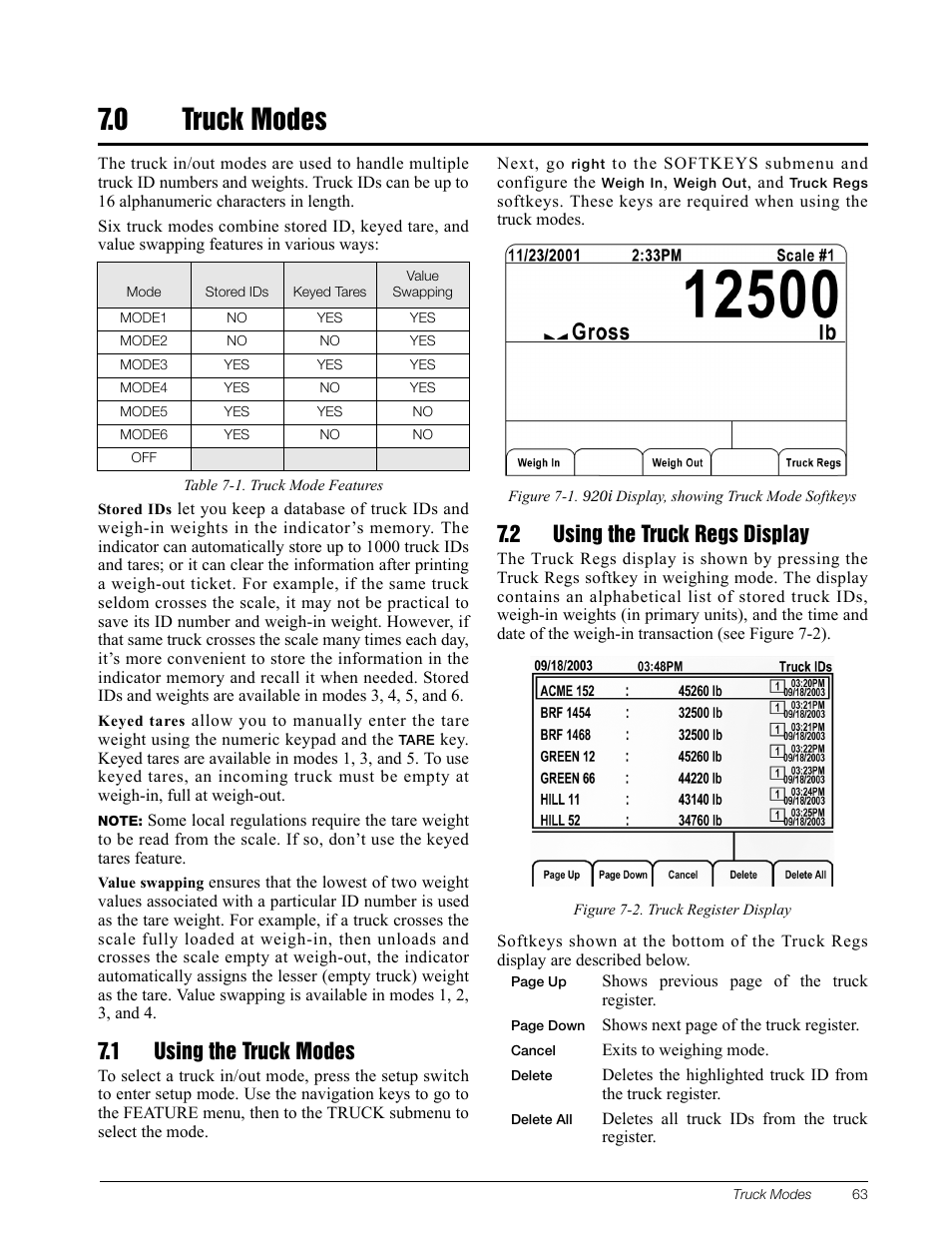 7.0 Truck Modes

The truck in/out modes are used to handle multiple truck ID numbers and weights. Truck IDs can be up to 16 alphanumeric characters in length.

Six truck modes combine stored ID, keyed tare, and value swapping features in various ways:

| Mode | Stored IDs | Keyed Tares | Value Swapping |
|---|---|---|---|
| MODE1 | NO | YES | YES |
| MODE2 | NO | NO | YES |
| MODE3 | YES | YES | YES |
| MODE4 | YES | NO | YES |
| MODE5 | YES | YES | NO |
| MODE6 | YES | NO | NO |
| OFF | | | |

Table 7-1. Truck Mode Features

Stored IDs let you keep a database of truck IDs and weigh-in weights in the indicator's memory. The indicator can automatically store up to 1000 truck IDs and tares; or it can clear the information after printing a weigh-out ticket. For example, if the same truck seldom crosses the scale, it may not be practical to save its ID number and weigh-in weight. However, if that same truck crosses the scale many times each day, it's more convenient to store the information in the indicator memory and recall it when needed. Stored IDs and weights are available in modes 3, 4, 5, and 6.

Keyed tares allow you to manually enter the tare weight using the numeric keypad and the TARE key. Keyed tares are available in modes 1, 3, and 5. To use keyed tares, an incoming truck must be empty at weigh-in, full at weigh-out.

NOTE: Some local regulations require the tare weight to be read from the scale. If so, don't use the keyed tares feature.

Value swapping ensures that the lowest of two weight values associated with a particular ID number is used as the tare weight. For example, if a truck crosses the scale fully loaded at weigh-in, then unloads and crosses the scale empty at weigh-out, the indicator automatically assigns the lesser (empty truck) weight as the tare. Value swapping is available in modes 1, 2, 3, and 4.

7.1 Using the Truck Modes

To select a truck in/out mode, press the setup switch to enter setup mode. Use the navigation keys to go to the FEATURE menu, then to the TRUCK submenu to select the mode.

Next, go right to the SOFTKEYS submenu and configure the Weigh In, Weigh Out, and Truck Regs softkeys. These keys are required when using the truck modes.

11/23/2001 2:33PM Scale #1
12500
Gross lb
Weigh In Weigh Out Truck Regs

Figure 7-1. 920i Display, showing Truck Mode Softkeys

7.2 Using the Truck Regs Display

The Truck Regs display is shown by pressing the Truck Regs softkey in weighing mode. The display contains an alphabetical list of stored truck IDs, weigh-in weights (in primary units), and the time and date of the weigh-in transaction (see Figure 7-2).

09/18/2003 03:48PM Truck IDs
ACME 152 : 45260 lb 1 03:20PM 09/18/2003
BRF 1454 : 32500 lb 1 03:21PM 09/18/2003
BRF 1468 : 32500 lb 1 03:21PM 09/18/2003
GREEN 12 : 45260 lb 1 03:22PM 09/18/2003
GREEN 66 : 44220 lb 1 03:23PM 09/18/2003
HILL 11 : 43140 lb 1 03:24PM 09/18/2003
HILL 52 : 34760 lb 1 03:25PM 09/18/2003
Page Up Page Down Cancel Delete Delete All

Figure 7-2. Truck Register Display

Softkeys shown at the bottom of the Truck Regs display are described below.

Page Up Shows previous page of the truck register.
Page Down Shows next page of the truck register.
Cancel Exits to weighing mode.
Delete Deletes the highlighted truck ID from the truck register.
Delete All Deletes all truck IDs from the truck register.

Truck Modes 63